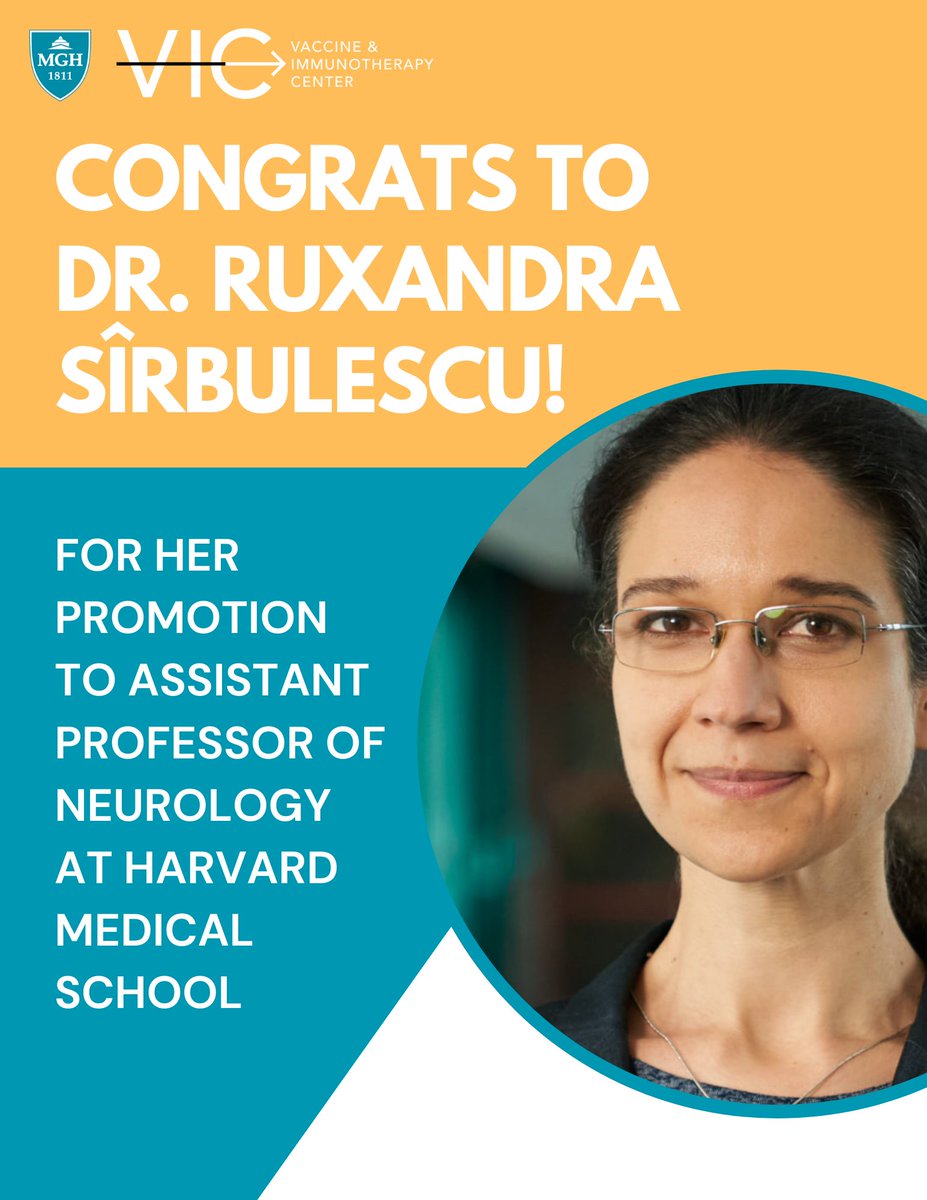 MGH 1811

VIC VACCINE & IMMUNOTHERAPY CENTER

CONGRATS TO DR. RUXANDRA SÎRBULESCU!

FOR HER PROMOTION TO ASSISTANT PROFESSOR OF NEUROLOGY AT HARVARD MEDICAL SCHOOL